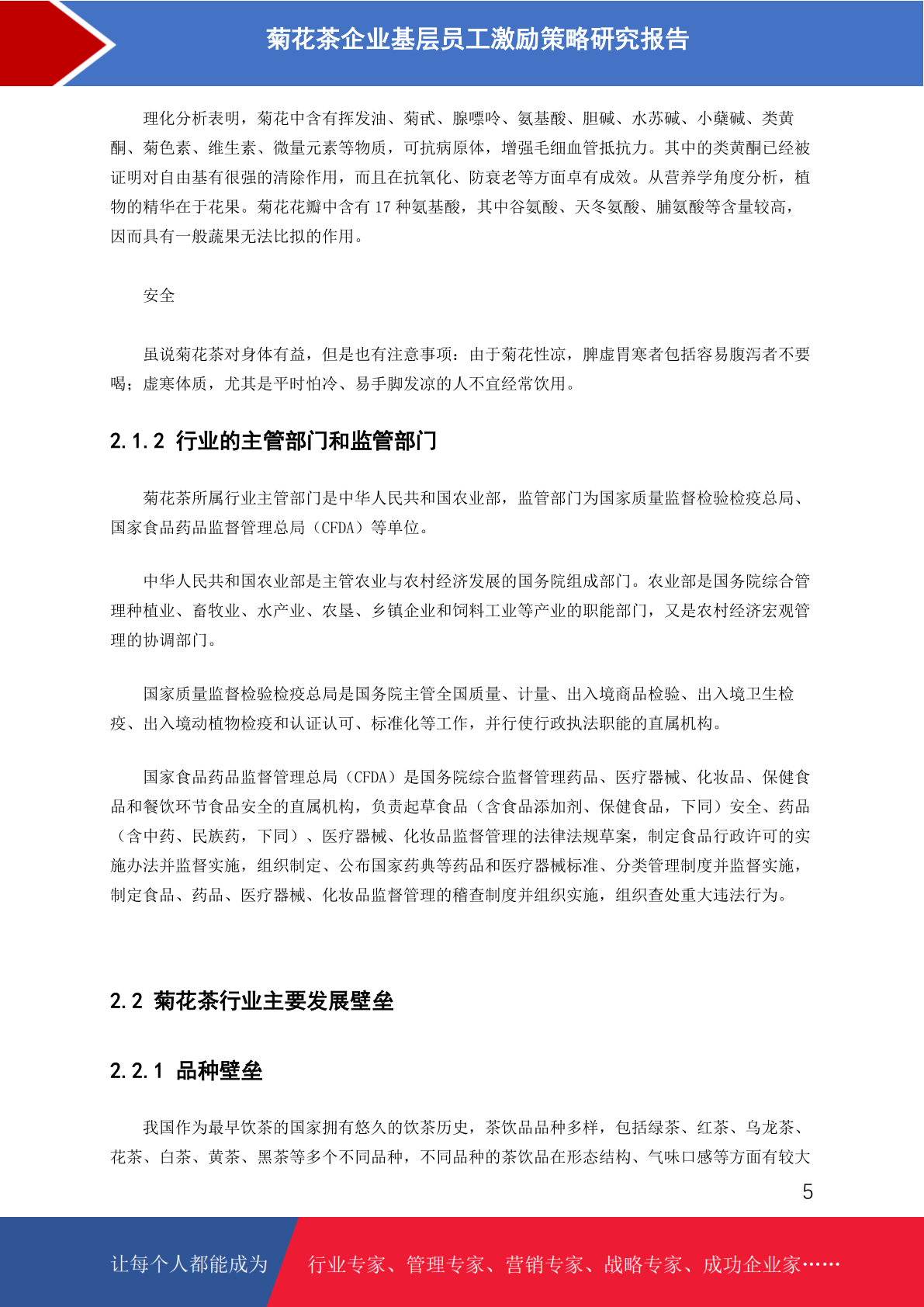 菊花茶企业基层员工激励策略研究报告

理化分析表明，菊花中含有挥发油、菊甙、腺嘌呤、氨基酸、胆碱、水苏碱、小蘖碱、类黄酮、菊色素、维生素、微量元素等物质，可抗病原体，增强毛细血管抵抗力。其中的类黄酮已经被证明对自由基有很强的清除作用，而且在抗氧化、防衰老等方面卓有成效。从营养学角度分析，植物的精华在于花果。菊花花瓣中含有17种氨基酸，其中谷氨酸、天冬氨酸、脯氨酸等含量较高，因而具有一般蔬果无法比拟的作用。

安全

虽说菊花茶对身体有益，但是也有注意事项：由于菊花性凉，脾虚胃寒者包括容易腹泻者不要喝；虚寒体质，尤其是平时怕冷、易手脚发凉的人不宜经常饮用。

2.1.2 行业的主管部门和监管部门

菊花茶所属行业主管部门是中华人民共和国农业部，监管部门为国家质量监督检验检疫总局、国家食品药品监督管理总局（CFDA）等单位。

中华人民共和国农业部是主管农业与农村经济发展的国务院组成部门。农业部是国务院综合管理种植业、畜牧业、水产业、农垦、乡镇企业和饲料工业等产业的职能部门，又是农村经济宏观管理的协调部门。

国家质量监督检验检疫总局是国务院主管全国质量、计量、出入境商品检验、出入境卫生检疫、出入境动植物检疫和认证认可、标准化等工作，并行使行政执法职能的直属机构。

国家食品药品监督管理总局（CFDA）是国务院综合监督管理药品、医疗器械、化妆品、保健食品和餐饮环节食品安全的直属机构，负责起草食品（含食品添加剂、保健食品，下同）安全、药品（含中药、民族药，下同）、医疗器械、化妆品监督管理的法律法规草案，制定食品行政许可的实施办法并监督实施，组织制定、公布国家药典等药品和医疗器械标准、分类管理制度并监督实施，制定食品、药品、医疗器械、化妆品监督管理的稽查制度并组织实施，组织查处重大违法行为。

2.2 菊花茶行业主要发展壁垒

2.2.1 品种壁垒

我国作为最早饮茶的国家拥有悠久的饮茶历史，茶饮品品种多样，包括绿茶、红茶、乌龙茶、花茶、白茶、黄茶、黑茶等多个不同品种，不同品种的茶饮品在形态结构、气味口感等方面有较大

5

让每个人都能成为 行业专家、管理专家、营销专家、战略专家、成功企业家……